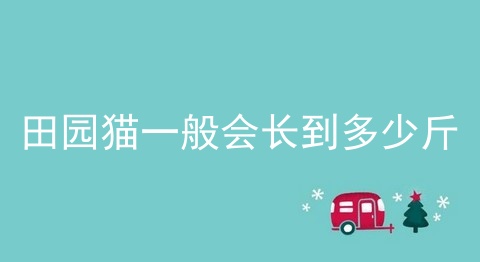 田园猫一般会长到多少斤